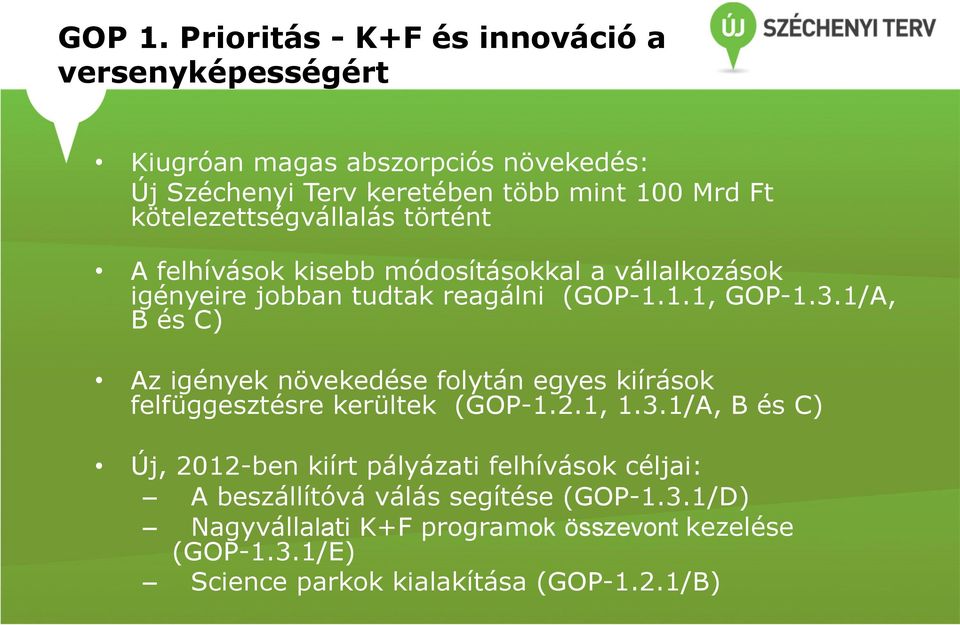 GOP 1. Prioritás - K+F és innováció a versenyképességért

ÚJ SZÉCHENYI TERV

• Kiugróan magas abszorpciós növekedés:
Új Széchenyi Terv keretében több mint 100 Mrd Ft kötelezettségvállalás történt

• A felhívások kisebb módosításokkal a vállalkozások igényeire jobban tudtak reagálni (GOP-1.1.1, GOP-1.3.1/A, B és C)

• Az igények növekedése folytán egyes kiírások felfüggesztésre kerültek (GOP-1.2.1, 1.3.1/A, B és C)

• Új, 2012-ben kiírt pályázati felhívások céljai:
– A beszállítóvá válás segítése (GOP-1.3.1/D)
– Nagyvállalati K+F programok összevont kezelése (GOP-1.3.1/E)
– Science parkok kialakítása (GOP-1.2.1/B)